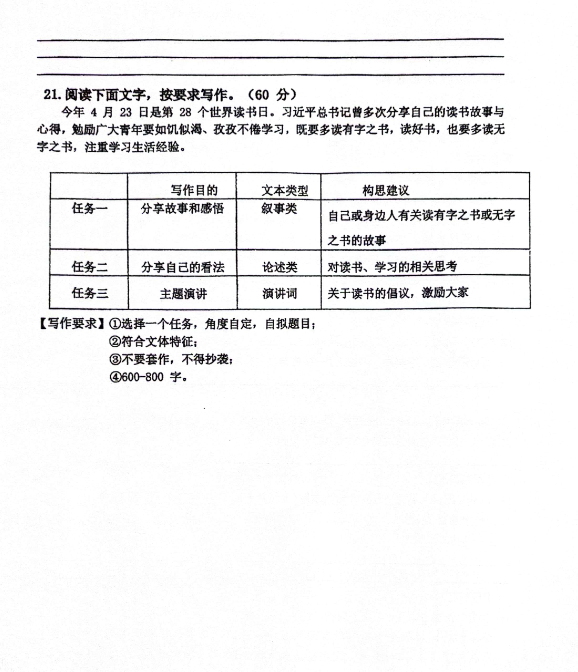 21. 阅读下面文字，按要求写作。（60 分）

今年 4 月 23 日是第 28 个世界读书日。习近平总书记曾多次分享自己的读书故事与心得，勉励广大青年要如饥似渴、孜孜不倦学习，既要多读有字之书，读好书，也要多读无字之书，注重学习生活经验。

| | 写作目的 | 文本类型 | 构思建议 |
|---|---|---|---|
| 任务一 | 分享故事和感悟 | 叙事类 | 自己或身边人有关读有字之书或无字之书的故事 |
| 任务二 | 分享自己的看法 | 论述类 | 对读书、学习的相关思考 |
| 任务三 | 主题演讲 | 演讲词 | 关于读书的倡议，激励大家 |

【写作要求】①选择一个任务，角度自定，自拟题目；
②符合文体特征；
③不要套作，不得抄袭；
④600-800 字。